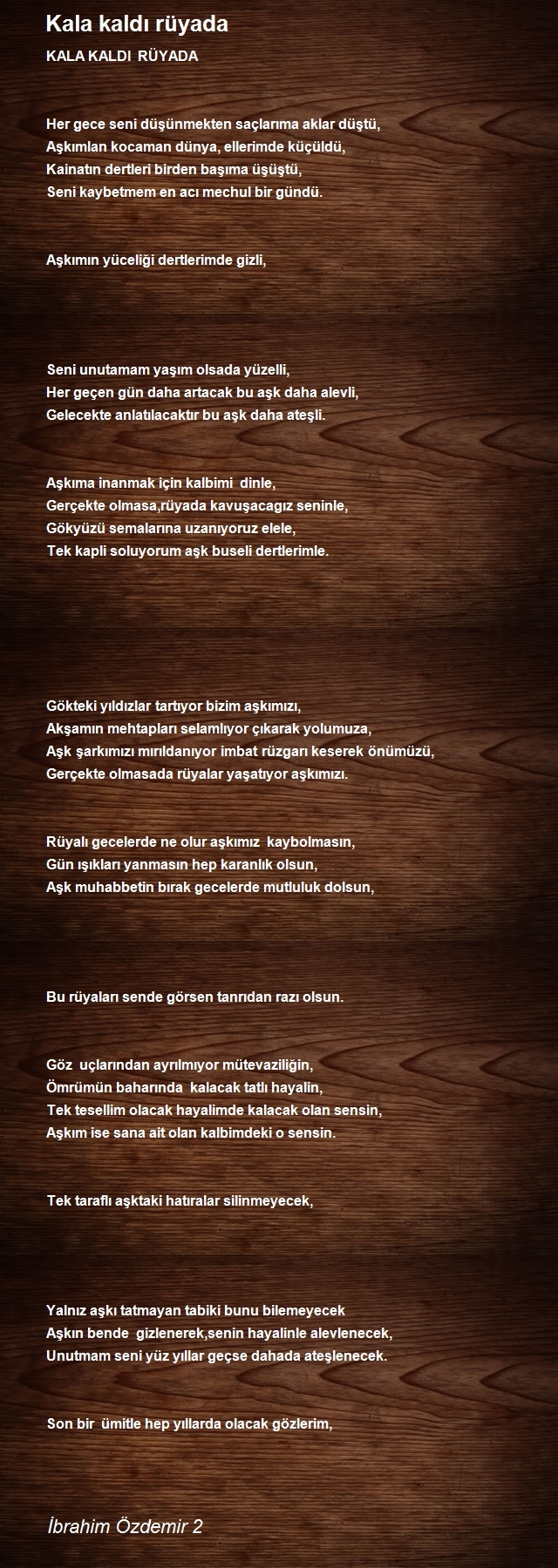 Kala kaldı rüyada

KALA KALDI RÜYADA

Her gece seni düşünmekten saçlarıma aklar düştü,
Aşkımlan kocaman dünya, ellerimde küçüldü,
Kainatın dertleri birden başıma üşüştü,
Seni kaybetmem en acı mechul bir gündü.

Aşkımın yüceliği dertlerimde gizli,

Seni unutamam yaşım olsada yüzelli,
Her geçen gün daha artacak bu aşk daha alevli,
Gelecekte anlatılacaktır bu aşk daha ateşli.

Aşkıma inanmak için kalbimi dinle,
Gerçekte olmasa,rüyada kavuşacagız seninle,
Gökyüzü semalarına uzanıyoruz elele,
Tek kapli soluyorum aşk buseli dertlerimle.

Gökteki yıldızlar tartıyor bizim aşkımızı,
Akşamın mehtapları selamlıyor çıkarak yolumuza,
Aşk şarkımızı mırıldanıyor imbat rüzgarı keserek önümüzü,
Gerçekte olmasada rüyalar yaşatıyor aşkımızı.

Rüyalı gecelerde ne olur aşkımız kaybolmasın,
Gün ışıkları yanmasın hep karanlık olsun,
Aşk muhabbetin bırak gecelerde mutluluk dolsun,

Bu rüyaları sende görsen tanrıdan razı olsun.

Göz uçlarından ayrılmıyor mütevaziliğin,
Ömrümün baharında kalacak tatlı hayalin,
Tek tesellim olacak hayalimde kalacak olan sensin,
Aşkım ise sana ait olan kalbimdeki o sensin.

Tek taraflı aşktaki hatıralar silinmeyecek,

Yalnız aşkı tatmayan tabiki bunu bilemeyecek
Aşkın bende gizlenerek,senin hayalinle alevlenecek,
Unutmam seni yüz yıllar geçse dahada ateşlenecek.

Son bir ümitle hep yıllarda olacak gözlerim,

İbrahim Özdemir 2